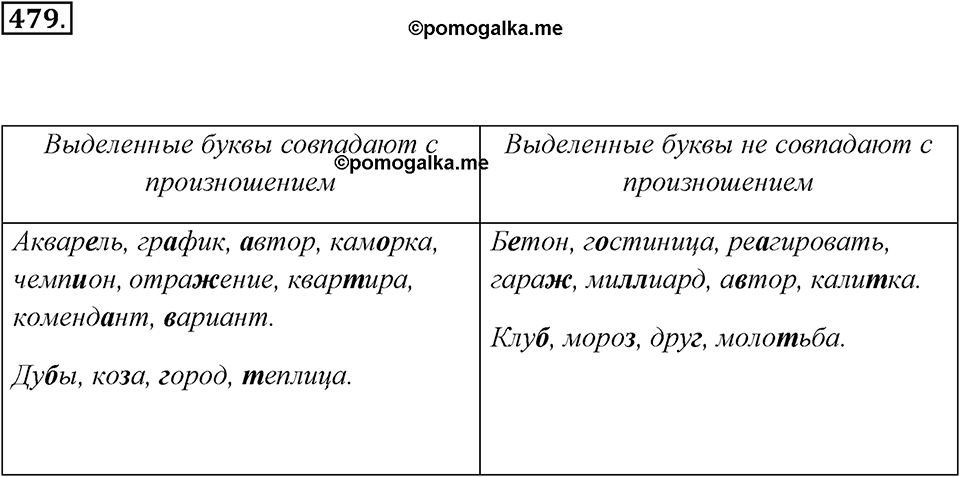 479.

©pomogalka.me

| Выделенные буквы совпадают с произношением ©pomogalka.me | Выделенные буквы не совпадают с произношением |
|---|---|
| Акварель, график, автор, каморка, чемпион, отражение, квартира, комендант, вариант. Дубы, коза, город, теплица. | Бетон, гостиница, реагировать, гараж, миллиард, автор, калитка. Клуб, мороз, друг, молотьба. |